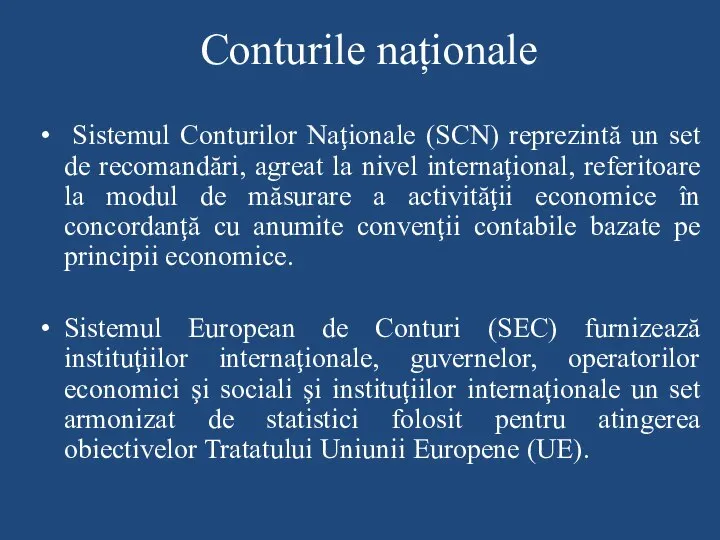 Conturile naționale

• Sistemul Conturilor Naţionale (SCN) reprezintă un set de recomandări, agreat la nivel internaţional, referitoare la modul de măsurare a activităţii economice în concordanţă cu anumite convenţii contabile bazate pe principii economice.

• Sistemul European de Conturi (SEC) furnizează instituţiilor internaţionale, guvernelor, operatorilor economici şi sociali şi instituţiilor internaţionale un set armonizat de statistici folosit pentru atingerea obiectivelor Tratatului Uniunii Europene (UE).